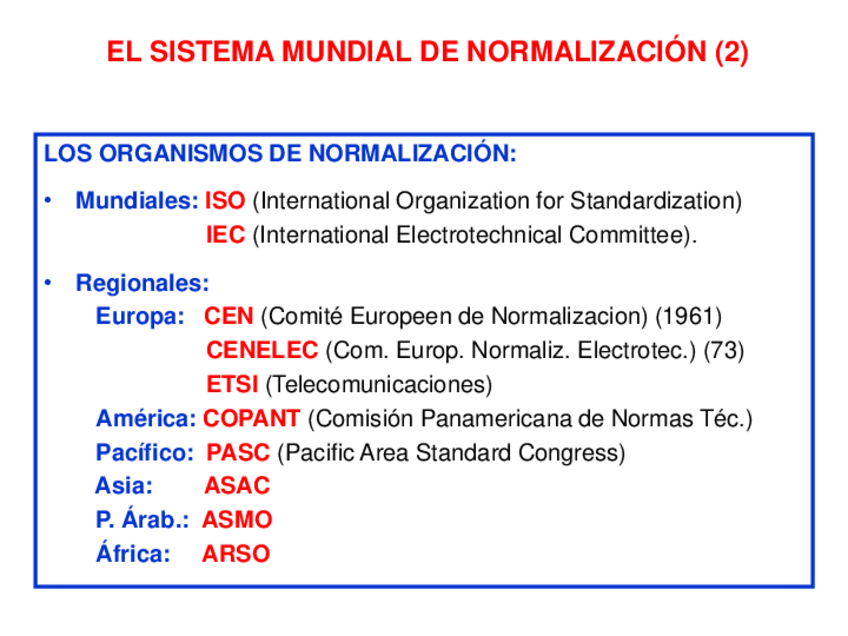 EL SISTEMA MUNDIAL DE NORMALIZACIÓN (2)

LOS ORGANISMOS DE NORMALIZACIÓN:

• Mundiales: ISO (International Organization for Standardization)
IEC (International Electrotechnical Committee).

• Regionales:
Europa: CEN (Comité Europeen de Normalizacion) (1961)
CENELEC (Com. Europ. Normaliz. Electrotec.) (73)
ETSI (Telecomunicaciones)
América: COPANT (Comisión Panamericana de Normas Téc.)
Pacífico: PASC (Pacific Area Standard Congress)
Asia: ASAC
P. Árab.: ASMO
África: ARSO